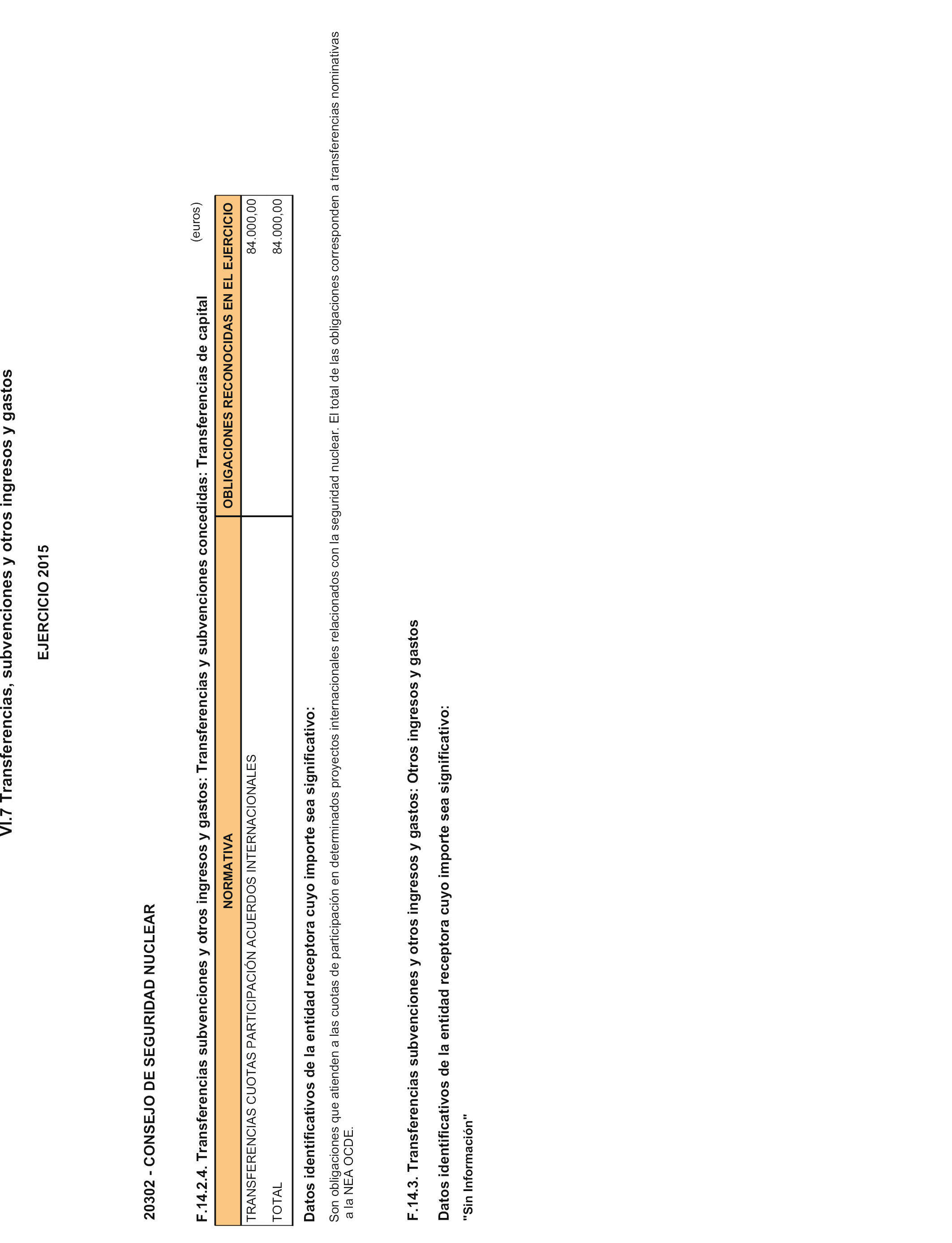 VI.7 Transferencias, subvenciones y otros ingresos y gastos

EJERCICIO 2015

20302 - CONSEJO DE SEGURIDAD NUCLEAR

F.14.2.4. Transferencias subvenciones y otros ingresos y gastos: Transferencias y subvenciones concedidas: Transferencias de capital

(euros)

| NORMATIVA | OBLIGACIONES RECONOCIDAS EN EL EJERCICIO |
|---|---|
| TRANSFERENCIAS CUOTAS PARTICIPACIÓN ACUERDOS INTERNACIONALES | 84.000,00 |
| TOTAL | 84.000,00 |

Datos identificativos de la entidad receptora cuyo importe sea significativo:

Son obligaciones que atienden a las cuotas de participación en determinados proyectos internacionales relacionados con la seguridad nuclear. El total de las obligaciones corresponden a transferencias nominativas a la NEA OCDE.

F.14.3. Transferencias subvenciones y otros ingresos y gastos: Otros ingresos y gastos

Datos identificativos de la entidad receptora cuyo importe sea significativo:

"Sin Información"